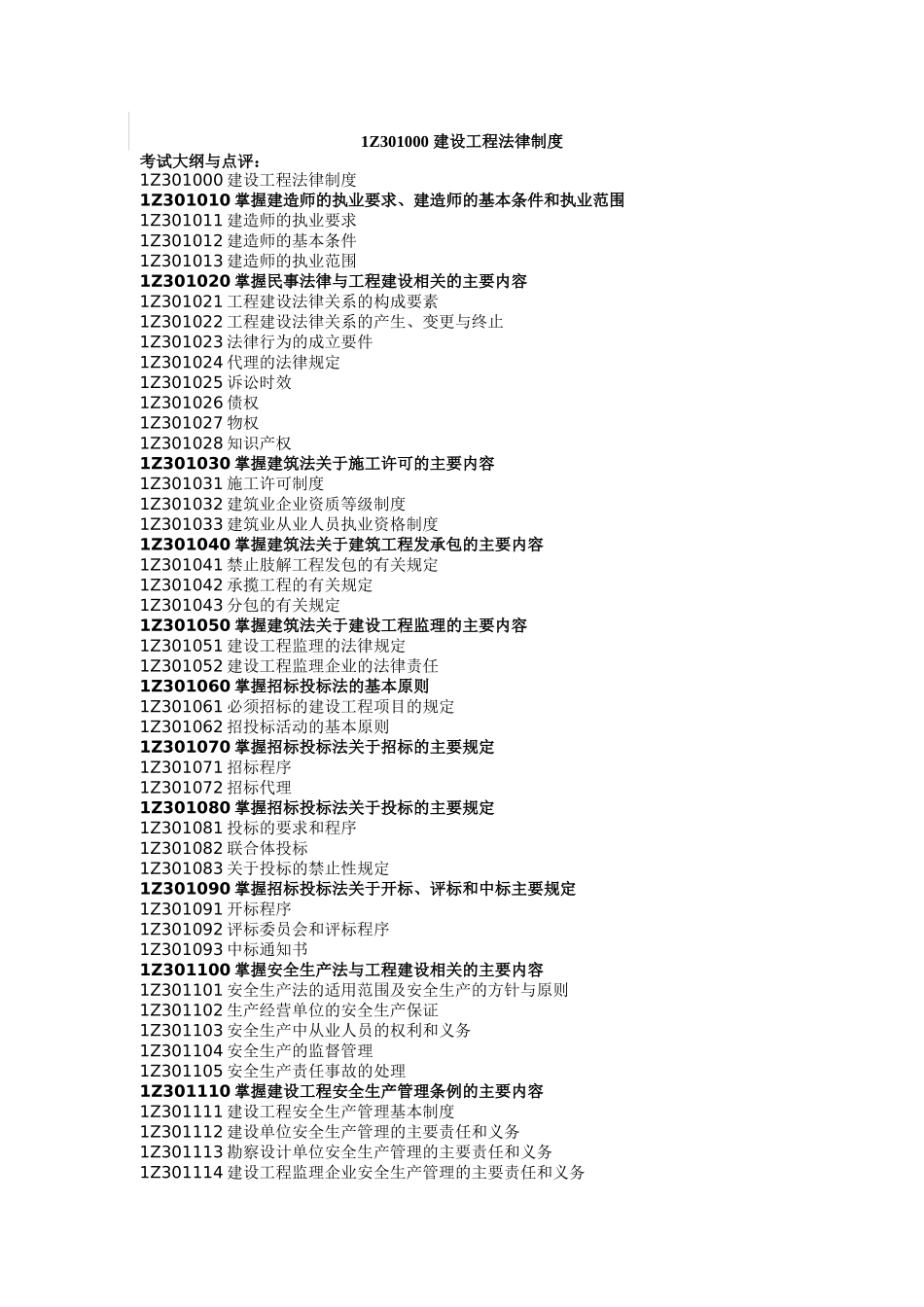 1Z301000 建设工程法律制度

考试大纲与点评：
1Z301000 建设工程法律制度
1Z301010 掌握建造师的执业要求、建造师的基本条件和执业范围
1Z301011 建造师的执业要求
1Z301012 建造师的基本条件
1Z301013 建造师的执业范围
1Z301020 掌握民事法律与工程建设相关的主要内容
1Z301021 工程建设法律关系的构成要素
1Z301022 工程建设法律关系的产生、变更与终止
1Z301023 法律行为的成立要件
1Z301024 代理的法律规定
1Z301025 诉讼时效
1Z301026 债权
1Z301027 物权
1Z301028 知识产权
1Z301030 掌握建筑法关于施工许可的主要内容
1Z301031 施工许可制度
1Z301032 建筑业企业资质等级制度
1Z301033 建筑业从业人员执业资格制度
1Z301040 掌握建筑法关于建筑工程发承包的主要内容
1Z301041 禁止肢解工程发包的有关规定
1Z301042 承揽工程的有关规定
1Z301043 分包的有关规定
1Z301050 掌握建筑法关于建设工程监理的主要内容
1Z301051 建设工程监理的法律规定
1Z301052 建设工程监理企业的法律责任
1Z301060 掌握招标投标法的基本原则
1Z301061 必须招标的建设工程项目的规定
1Z301062 招投标活动的基本原则
1Z301070 掌握招标投标法关于招标的主要规定
1Z301071 招标程序
1Z301072 招标代理
1Z301080 掌握招标投标法关于投标的主要规定
1Z301081 投标的要求和程序
1Z301082 联合体投标
1Z301083 关于投标的禁止性规定
1Z301090 掌握招标投标法关于开标、评标和中标主要规定
1Z301091 开标程序
1Z301092 评标委员会和评标程序
1Z301093 中标通知书
1Z301100 掌握安全生产法与工程建设相关的主要内容
1Z301101 安全生产法的适用范围及安全生产的方针与原则
1Z301102 生产经营单位的安全生产保证
1Z301103 安全生产中从业人员的权利和义务
1Z301104 安全生产的监督管理
1Z301105 安全生产责任事故的处理
1Z301110 掌握建设工程安全生产管理条例的主要内容
1Z301111 建设工程安全生产管理基本制度
1Z301112 建设单位安全生产管理的主要责任和义务
1Z301113 勘察设计单位安全生产管理的主要责任和义务
1Z301114 建设工程监理企业安全生产管理的主要责任和义务